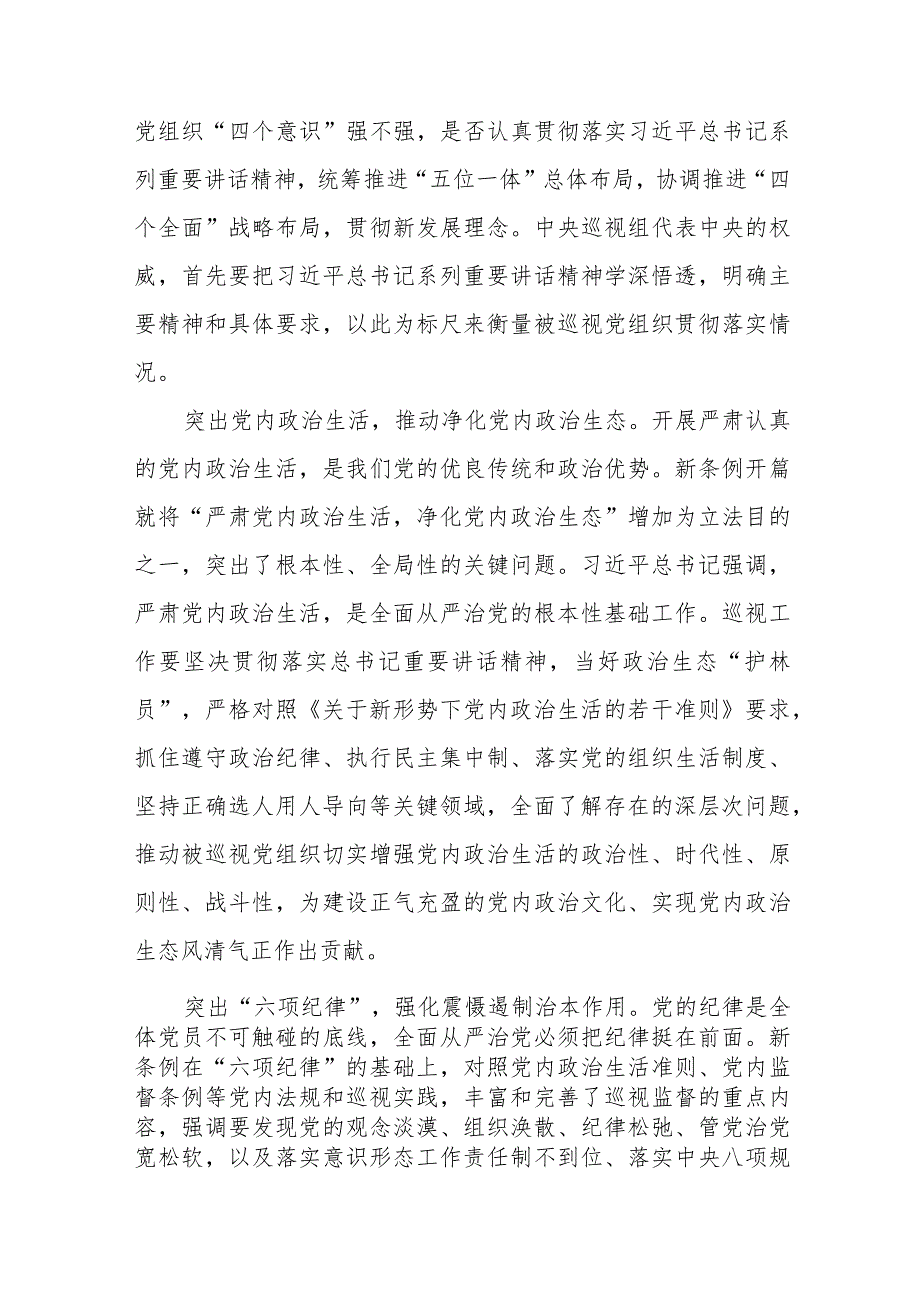 党组织“四个意识”强不强，是否认真贯彻落实习近平总书记系列重要讲话精神，统筹推进“五位一体”总体布局，协调推进“四个全面”战略布局，贯彻新发展理念。中央巡视组代表中央的权威，首先要把习近平总书记系列重要讲话精神学深悟透，明确主要精神和具体要求，以此为标尺来衡量被巡视党组织贯彻落实情况。

突出党内政治生活，推动净化党内政治生态。开展严肃认真的党内政治生活，是我们党的优良传统和政治优势。新条例开篇就将“严肃党内政治生活，净化党内政治生态”增加为立法目的之一，突出了根本性、全局性的关键问题。习近平总书记强调，严肃党内政治生活，是全面从严治党的根本性基础工作。巡视工作要坚决贯彻落实总书记重要讲话精神，当好政治生态“护林员”，严格对照《关于新形势下党内政治生活的若干准则》要求，抓住遵守政治纪律、执行民主集中制、落实党的组织生活制度、坚持正确选人用人导向等关键领域，全面了解存在的深层次问题，推动被巡视党组织切实增强党内政治生活的政治性、时代性、原则性、战斗性，为建设正气充盈的党内政治文化、实现党内政治生态风清气正作出贡献。

突出“六项纪律”，强化震慑遏制治本作用。党的纪律是全体党员不可触碰的底线，全面从严治党必须把纪律挺在前面。新条例在“六项纪律”的基础上，对照党内政治生活准则、党内监督条例等党内法规和巡视实践，丰富和完善了巡视监督的重点内容，强调要发现党的观念淡漠、组织涣散、纪律松弛、管党治党宽松软，以及落实意识形态工作责任制不到位、落实中央八项规